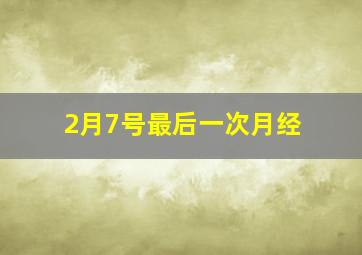 2月7号最后一次月经